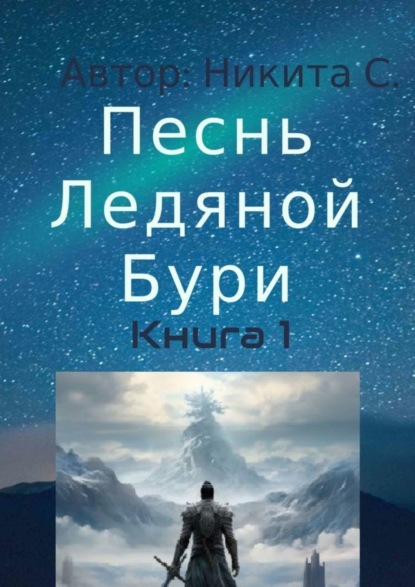 Автор: Никита С.

Песнь Ледяной Бури

Книга 1